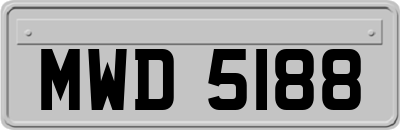 MWD 5188